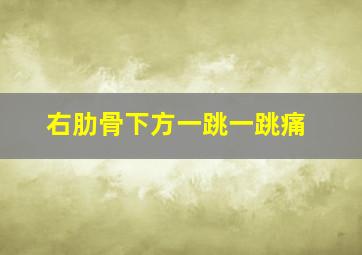 右肋骨下方一跳一跳痛